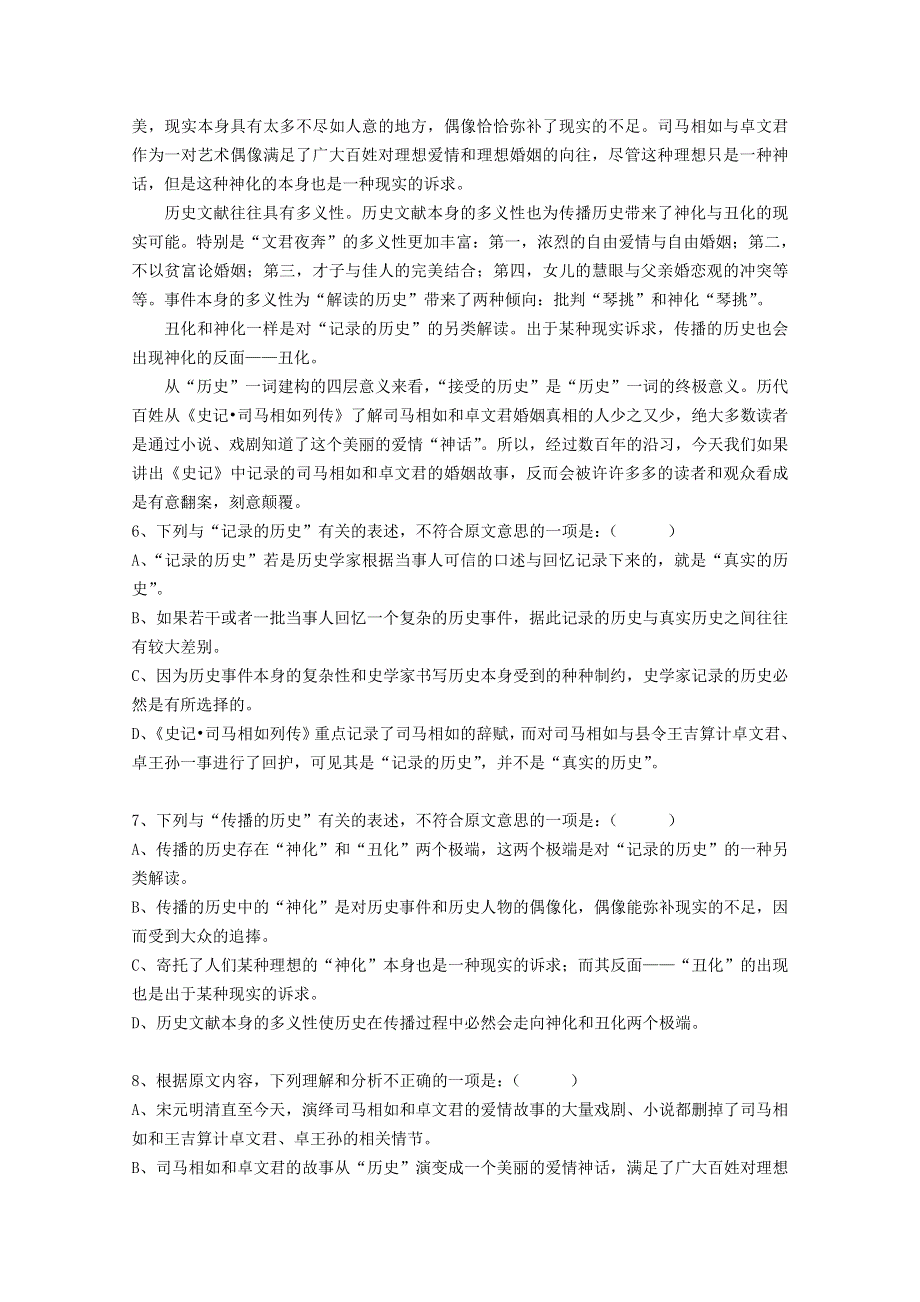 美，现实本身具有太多不尽如人意的地方，偶像恰恰弥补了现实的不足。司马相如与卓文君作为一对艺术偶像满足了广大百姓对理想爱情和理想婚姻的向往，尽管这种理想只是一种神话，但是这种神化的本身也是一种现实的诉求。

历史文献往往具有多义性。历史文献本身的多义性也为传播历史带来了神化与丑化的现实可能。特别是“文君夜奔”的多义性更加丰富：第一，浓烈的自由爱情与自由婚姻；第二，不以贫富论婚姻；第三，才子与佳人的完美结合；第四，女儿的慧眼与父亲婚恋观的冲突等等。事件本身的多义性为“解读的历史”带来了两种倾向：批判“琴挑”和神化“琴挑”。

丑化和神化一样是对“记录的历史”的另类解读。出于某种现实诉求，传播的历史也会出现神化的反面——丑化。

从“历史”一词建构的四层意义来看，“接受的历史”是“历史”一词的终极意义。历代百姓从《史记•司马相如列传》了解司马相如和卓文君婚姻真相的人少之又少，绝大多数读者是通过小说、戏剧知道了这个美丽的爱情“神话”。所以，经过数百年的沿习，今天我们如果讲出《史记》中记录的司马相如和卓文君的婚姻故事，反而会被许许多多的读者和观众看成是有意翻案，刻意颠覆。

6、下列与“记录的历史”有关的表述，不符合原文意思的一项是：（ ）
A、“记录的历史”若是历史学家根据当事人可信的口述与回忆记录下来的，就是“真实的历史”。
B、如果若干或者一批当事人回忆一个复杂的历史事件，据此记录的历史与真实历史之间往往有较大差别。
C、因为历史事件本身的复杂性和史学家书写历史本身受到的种种制约，史学家记录的历史必然是有所选择的。
D、《史记•司马相如列传》重点记录了司马相如的辞赋，而对司马相如与县令王吉算计卓文君、卓王孙一事进行了回护，可见其是“记录的历史”，并不是“真实的历史”。

7、下列与“传播的历史”有关的表述，不符合原文意思的一项是：（ ）
A、传播的历史存在“神化”和“丑化”两个极端，这两个极端是对“记录的历史”的一种另类解读。
B、传播的历史中的“神化”是对历史事件和历史人物的偶像化，偶像能弥补现实的不足，因而受到大众的追捧。
C、寄托了人们某种理想的“神化”本身也是一种现实的诉求；而其反面——“丑化”的出现也是出于某种现实的诉求。
D、历史文献本身的多义性使历史在传播过程中必然会走向神化和丑化两个极端。

8、根据原文内容，下列理解和分析不正确的一项是：（ ）
A、宋元明清直至今天，演绎司马相如和卓文君的爱情故事的大量戏剧、小说都删掉了司马相如和王吉算计卓文君、卓王孙的相关情节。
B、司马相如和卓文君的故事从“历史”演变成一个美丽的爱情神话，满足了广大百姓对理想